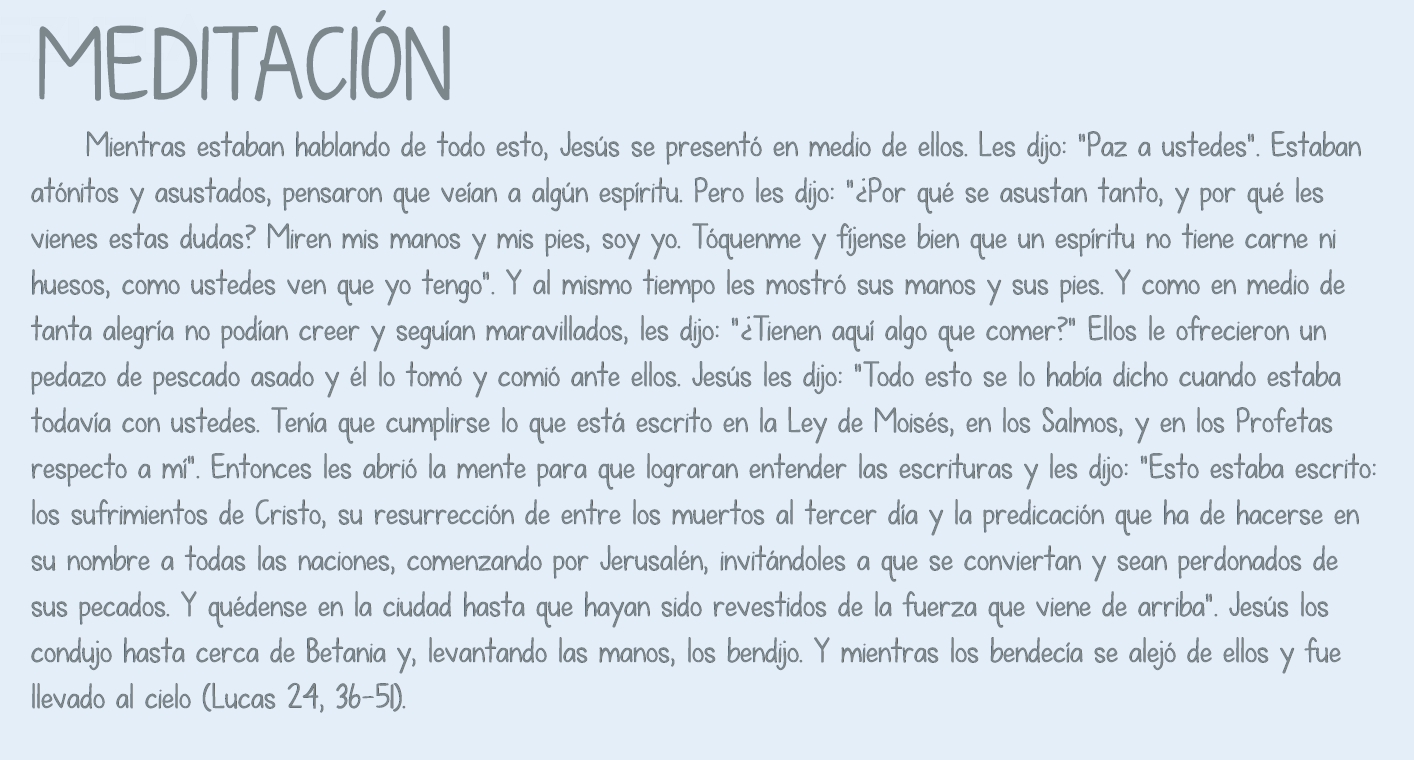 MEDITACIÓN

Mientras estaban hablando de todo esto, Jesús se presentó en medio de ellos. Les dijo: "Paz a ustedes". Estaban atónitos y asustados, pensaron que veían a algún espíritu. Pero les dijo: "¿Por qué se asustan tanto, y por qué les vienes estas dudas? Miren mis manos y mis pies, soy yo. Tóquenme y fíjense bien que un espíritu no tiene carne ni huesos, como ustedes ven que yo tengo". Y al mismo tiempo les mostró sus manos y sus pies. Y como en medio de tanta alegría no podían creer y seguían maravillados, les dijo: "¿Tienen aquí algo que comer?" Ellos le ofrecieron un pedazo de pescado asado y él lo tomó y comió ante ellos. Jesús les dijo: "Todo esto se lo había dicho cuando estaba todavía con ustedes. Tenía que cumplirse lo que está escrito en la Ley de Moisés, en los Salmos, y en los Profetas respecto a mí". Entonces les abrió la mente para que lograran entender las escrituras y les dijo: "Esto estaba escrito: los sufrimientos de Cristo, su resurrección de entre los muertos al tercer día y la predicación que ha de hacerse en su nombre a todas las naciones, comenzando por Jerusalén, invitándoles a que se conviertan y sean perdonados de sus pecados. Y quédense en la ciudad hasta que hayan sido revestidos de la fuerza que viene de arriba". Jesús los condujo hasta cerca de Betania y, levantando las manos, los bendijo. Y mientras los bendecía se alejó de ellos y fue llevado al cielo (Lucas 24, 36-51).